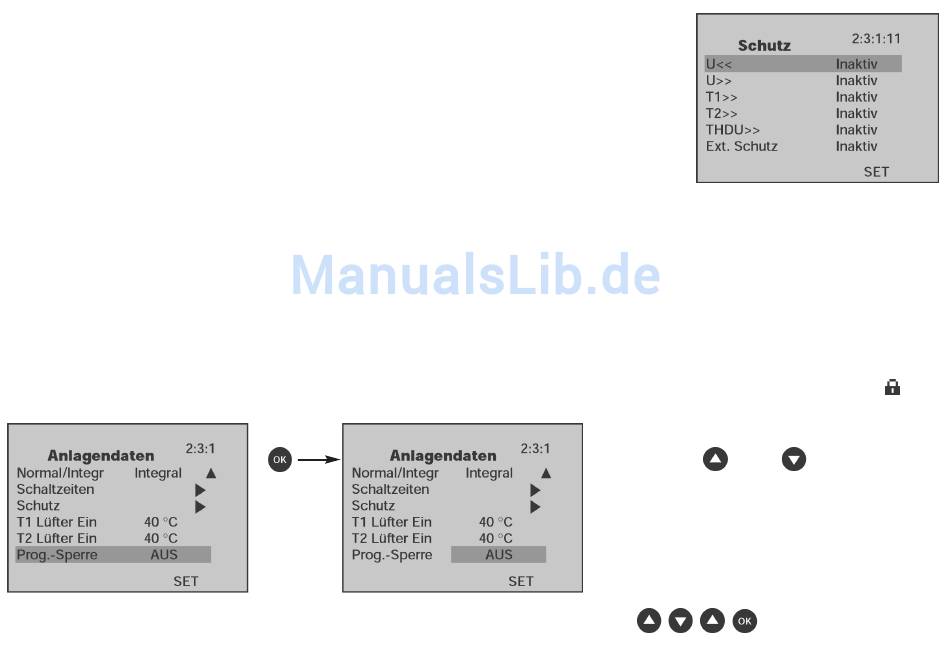 Schutz 2:3:1:11
U<< Inaktiv
U>> Inaktiv
T1>> Inaktiv
T2>> Inaktiv
THDU>> Inaktiv
Ext. Schutz Inaktiv
SET

Anlagendaten 2:3:1
Normal/Integr Integral ▲
Schaltzeiten ▶
Schutz ▶
T1 Lüfter Ein 40 °C
T2 Lüfter Ein 40 °C
Prog.-Sperre AUS
SET

OK

Anlagendaten 2:3:1
Normal/Integr Integral ▲
Schaltzeiten ▶
Schutz ▶
T1 Lüfter Ein 40 °C
T2 Lüfter Ein 40 °C
Prog.-Sperre AUS
SET

OK

ManualsLib.de